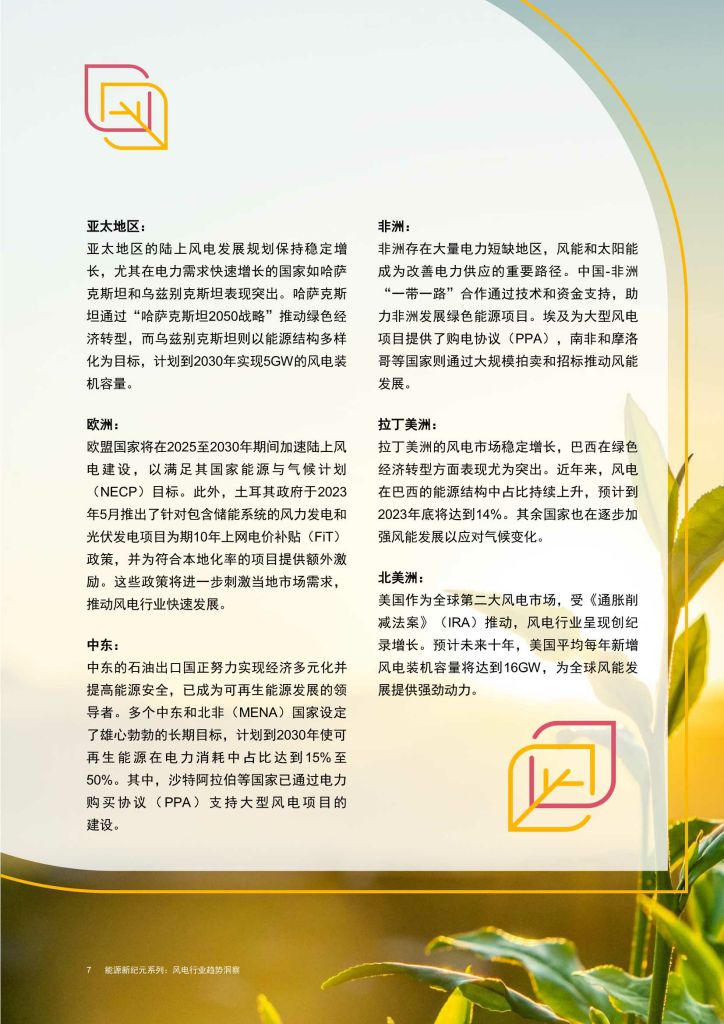 亚太地区：
亚太地区的陆上风电发展规划保持稳定增长，尤其在电力需求快速增长的国家如哈萨克斯坦和乌兹别克斯坦表现突出。哈萨克斯坦通过“哈萨克斯坦2050战略”推动绿色经济转型，而乌兹别克斯坦则以能源结构多样化为目标，计划到2030年实现5GW的风电装机容量。

欧洲：
欧盟国家将在2025至2030年期间加速陆上风电建设，以满足其国家能源与气候计划（NECP）目标。此外，土耳其政府于2023年5月推出了针对包含储能系统的风力发电和光伏发电项目为期10年上网电价补贴（FiT）政策，并为符合本地化率的项目提供额外激励。这些政策将进一步刺激当地市场需求，推动风电行业快速发展。

中东：
中东的石油出口国正努力实现经济多元化并提高能源安全，已成为可再生能源发展的领导者。多个中东和北非（MENA）国家设定了雄心勃勃的长期目标，计划到2030年使可再生能源在电力消耗中占比达到15%至50%。其中，沙特阿拉伯等国家已通过电力购买协议（PPA）支持大型风电项目的建设。

非洲：
非洲存在大量电力短缺地区，风能和太阳能成为改善电力供应的重要路径。中国-非洲“一带一路”合作通过技术和资金支持，助力非洲发展绿色能源项目。埃及为大型风电项目提供了购电协议（PPA），南非和摩洛哥等国家则通过大规模拍卖和招标推动风能发展。

拉丁美洲：
拉丁美洲的风电市场稳定增长，巴西在绿色经济转型方面表现尤为突出。近年来，风电在巴西的能源结构中占比持续上升，预计到2023年底将达到14%。其余国家也在逐步加强风能发展以应对气候变化。

北美洲：
美国作为全球第二大风电市场，受《通胀削减法案》（IRA）推动，风电行业呈现创纪录增长。预计未来十年，美国平均每年新增风电装机容量将达到16GW，为全球风能发展提供强劲动力。

7　能源新纪元系列：风电行业趋势洞察